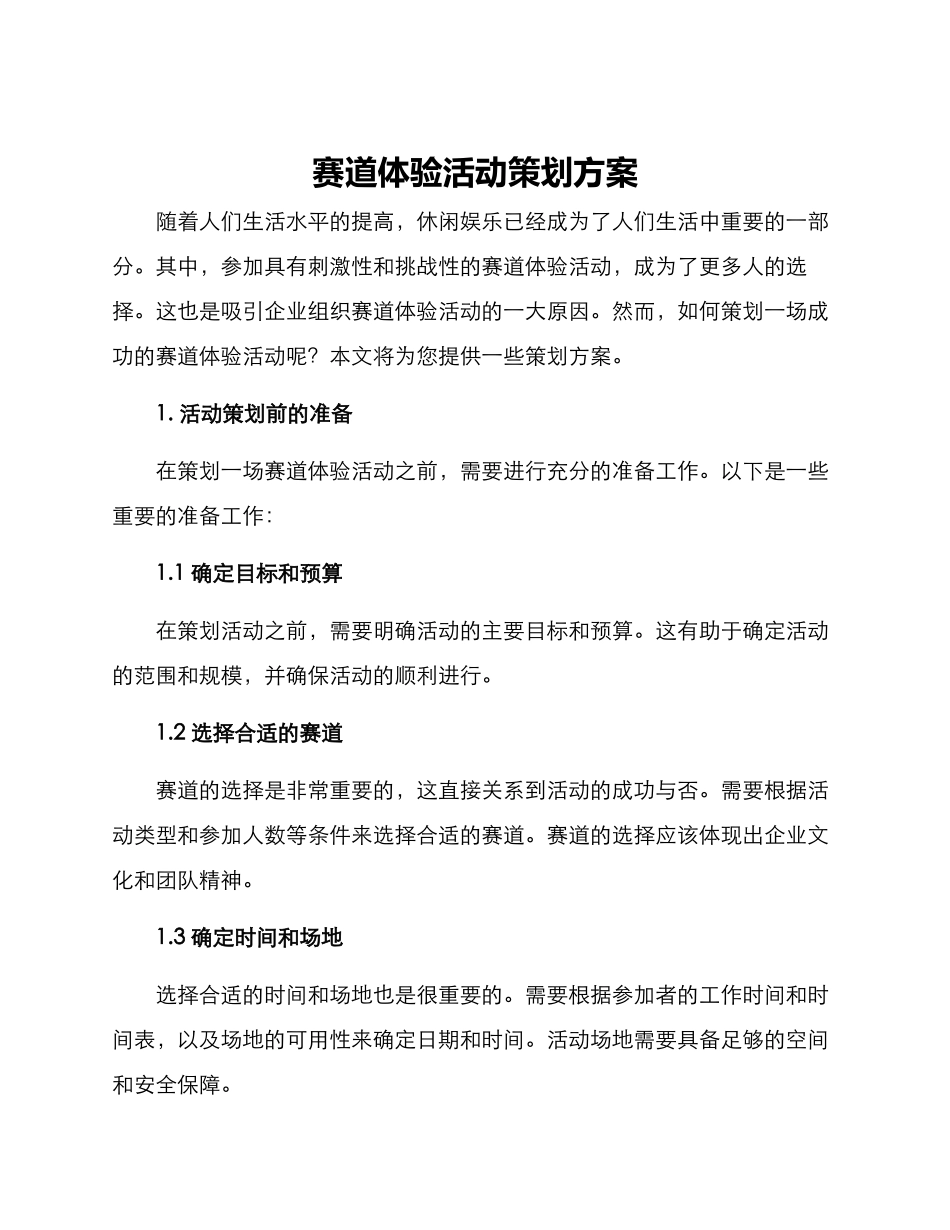 赛道体验活动策划方案

随着人们生活水平的提高，休闲娱乐已经成为了人们生活中重要的一部分。其中，参加具有刺激性和挑战性的赛道体验活动，成为了更多人的选择。这也是吸引企业组织赛道体验活动的一大原因。然而，如何策划一场成功的赛道体验活动呢？本文将为您提供一些策划方案。

1. 活动策划前的准备

在策划一场赛道体验活动之前，需要进行充分的准备工作。以下是一些重要的准备工作：

1.1 确定目标和预算

在策划活动之前，需要明确活动的主要目标和预算。这有助于确定活动的范围和规模，并确保活动的顺利进行。

1.2 选择合适的赛道

赛道的选择是非常重要的，这直接关系到活动的成功与否。需要根据活动类型和参加人数等条件来选择合适的赛道。赛道的选择应该体现出企业文化和团队精神。

1.3 确定时间和场地

选择合适的时间和场地也是很重要的。需要根据参加者的工作时间和时间表，以及场地的可用性来确定日期和时间。活动场地需要具备足够的空间和安全保障。